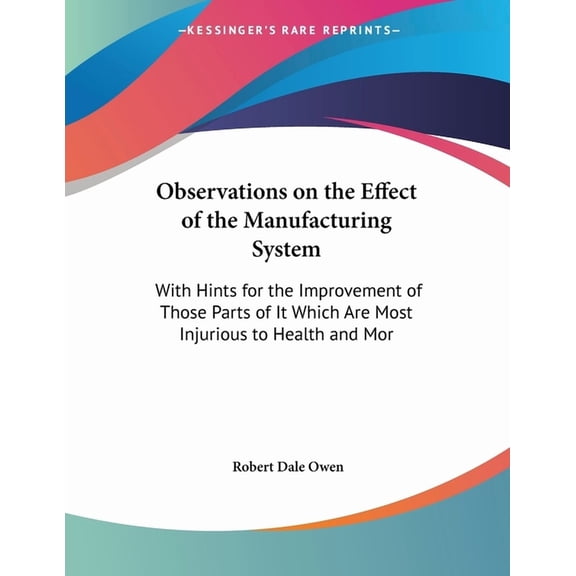 —KESSINGER'S RARE REPRINTS—

Observations on the Effect of the Manufacturing System

With Hints for the Improvement of Those Parts of It Which Are Most Injurious to Health and Mor

Robert Dale Owen